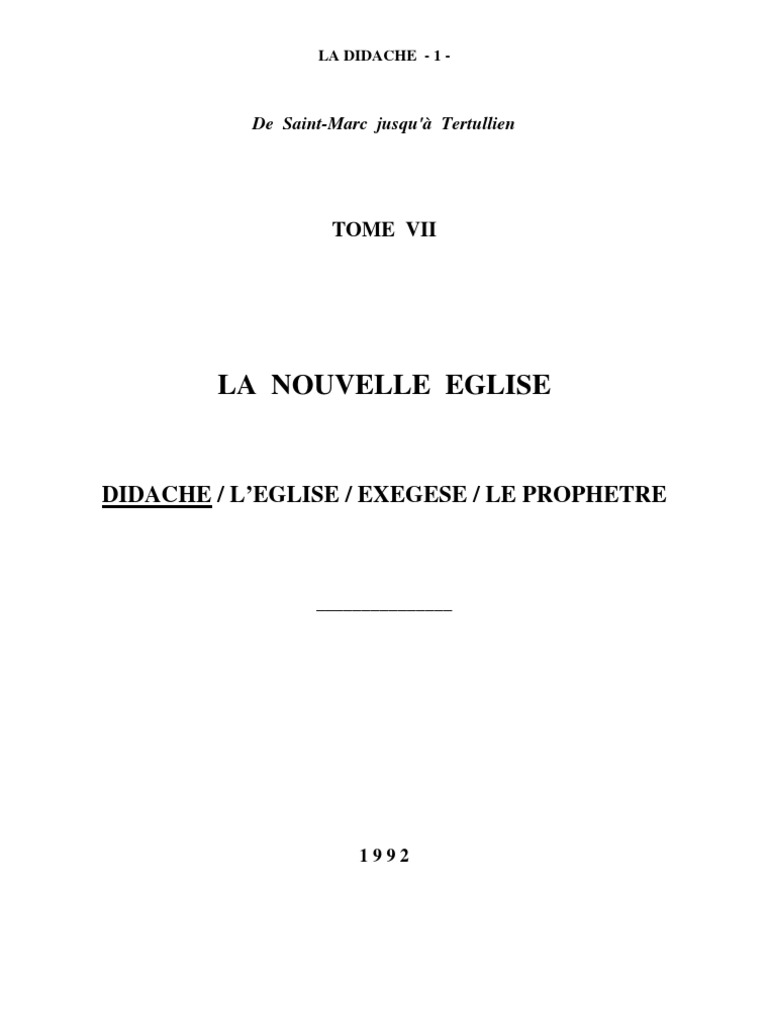 LA DIDACHE - 1 -

De Saint-Marc jusqu'à Tertullien

TOME VII

LA NOUVELLE EGLISE

DIDACHE / L'EGLISE / EXEGESE / LE PROPHETRE

1 9 9 2